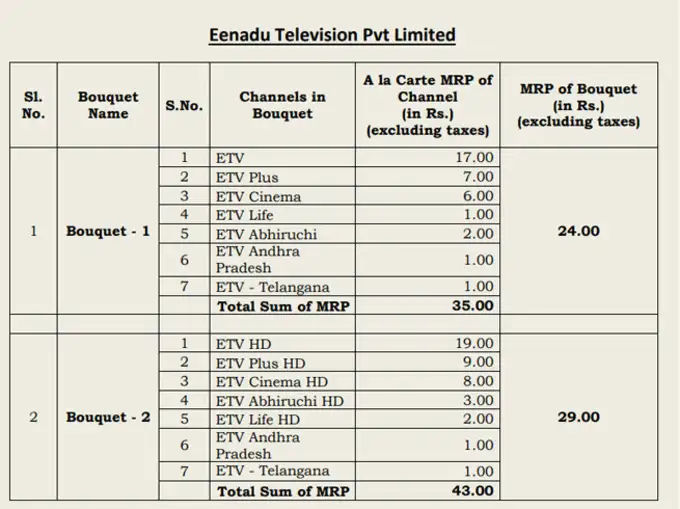 Eenadu Television Pvt Limited

| Sl. No. | Bouquet Name | S.No. | Channels in Bouquet | A la Carte MRP of Channel (in Rs.) (excluding taxes) | MRP of Bouquet (in Rs.) (excluding taxes) |
|---|---|---|---|---|---|
| 1 | Bouquet - 1 | 1 | ETV | 17.00 | 24.00 |
| | | 2 | ETV Plus | 7.00 | |
| | | 3 | ETV Cinema | 6.00 | |
| | | 4 | ETV Life | 1.00 | |
| | | 5 | ETV Abhiruchi | 2.00 | |
| | | 6 | ETV Andhra Pradesh | 1.00 | |
| | | 7 | ETV - Telangana | 1.00 | |
| | | | Total Sum of MRP | 35.00 | |
| | | | | | |
| 2 | Bouquet - 2 | 1 | ETV HD | 19.00 | 29.00 |
| | | 2 | ETV Plus HD | 9.00 | |
| | | 3 | ETV Cinema HD | 8.00 | |
| | | 4 | ETV Abhiruchi HD | 3.00 | |
| | | 5 | ETV Life HD | 2.00 | |
| | | 6 | ETV Andhra Pradesh | 1.00 | |
| | | 7 | ETV - Telangana | 1.00 | |
| | | | Total Sum of MRP | 43.00 | |